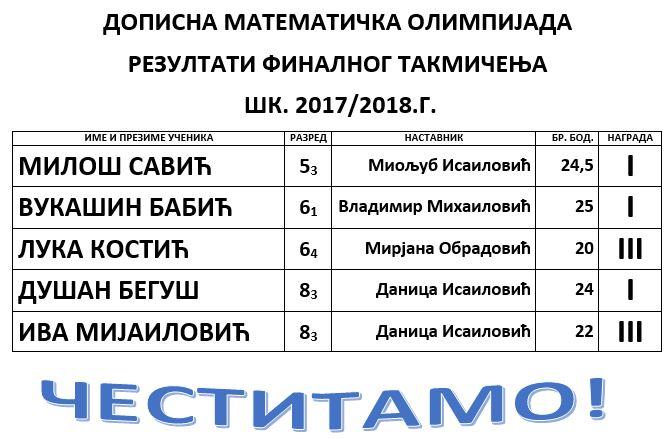 ДОПИСНА МАТЕМАТИЧКА ОЛИМПИЈАДА

РЕЗУЛТАТИ ФИНАЛНОГ ТАКМИЧЕЊА

ШК. 2017/2018.Г.

| ИМЕ И ПРЕЗИМЕ УЧЕНИКА | РАЗРЕД | НАСТАВНИК | БР. БОД. | НАГРАДА |
|---|---|---|---|---|
| МИЛОШ САВИЋ | $5_3$ | Миољуб Исаиловић | 24,5 | I |
| ВУКАШИН БАБИЋ | $6_1$ | Владимир Михаиловић | 25 | I |
| ЛУКА КОСТИЋ | $6_4$ | Мирјана Обрадовић | 20 | III |
| ДУШАН БЕГУШ | $8_3$ | Даница Исаиловић | 24 | I |
| ИВА МИЈАИЛОВИЋ | $8_3$ | Даница Исаиловић | 22 | III |

ЧЕСТИТАМО!